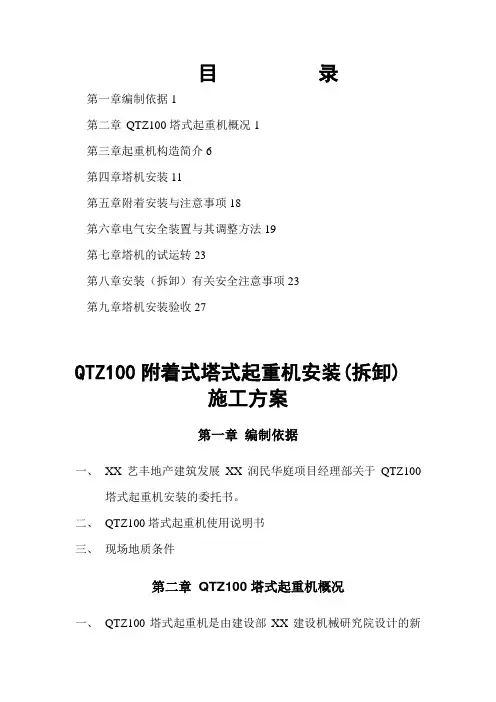 目　　录

第一章编制依据 1

第二章 QTZ100 塔式起重机概况 1

第三章起重机构造简介 6

第四章塔机安装 11

第五章附着安装与注意事项 18

第六章电气安全装置与其调整方法 19

第七章塔机的试运转 23

第八章安装（拆卸）有关安全注意事项 23

第九章塔机安装验收 27

QTZ100 附着式塔式起重机安装(拆卸)施工方案

第一章 编制依据

一、 XX 艺丰地产建筑发展 XX 润民华庭项目经理部关于 QTZ100 塔式起重机安装的委托书。

二、 QTZ100 塔式起重机使用说明书

三、 现场地质条件

第二章 QTZ100 塔式起重机概况

一、 QTZ100 塔式起重机是由建设部 XX 建设机械研究院设计的新